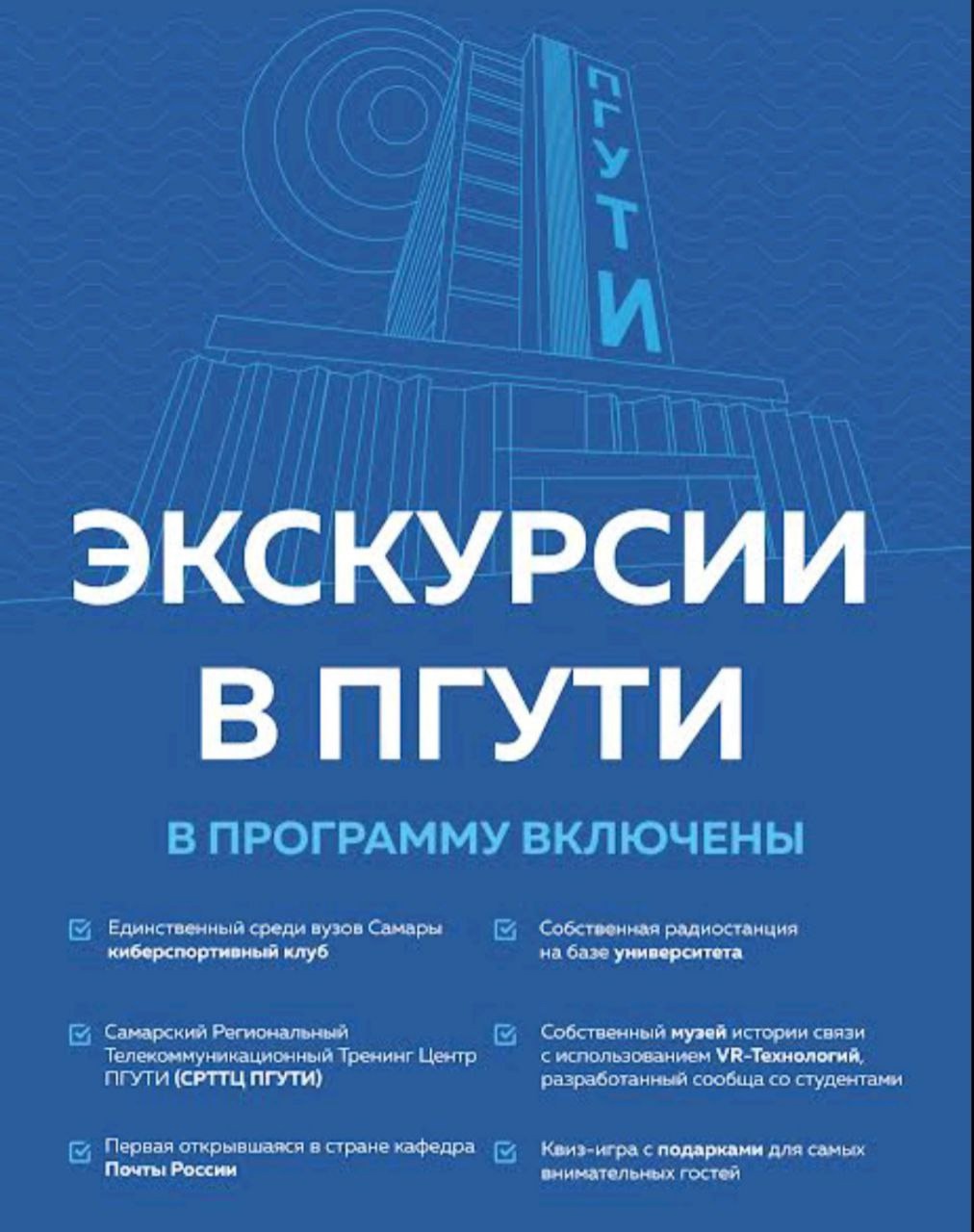 ПГУТИ

ЭКСКУРСИИ В ПГУТИ

В ПРОГРАММУ ВКЛЮЧЕНЫ

☑ Единственный среди вузов Самары киберспортивный клуб

☑ Самарский Региональный Телекоммуникационный Тренинг Центр ПГУТИ (СРТТЦ ПГУТИ)

☑ Первая открывшаяся в стране кафедра Почты России

☑ Собственная радиостанция на базе университета

☑ Собственный музей истории связи с использованием VR-Технологий, разработанный сообща со студентами

☑ Квиз-игра с подарками для самых внимательных гостей